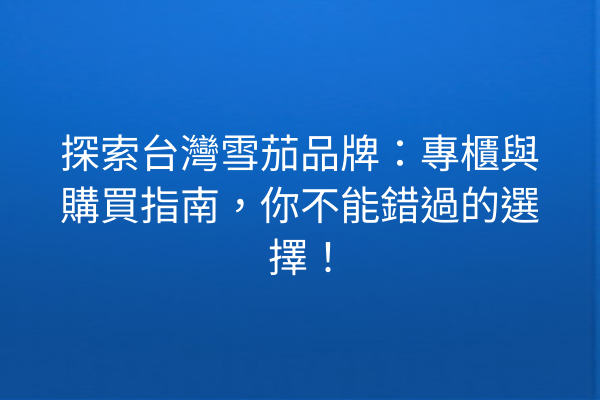 探索台灣雪茄品牌：專櫃與購買指南，你不能錯過的選擇！